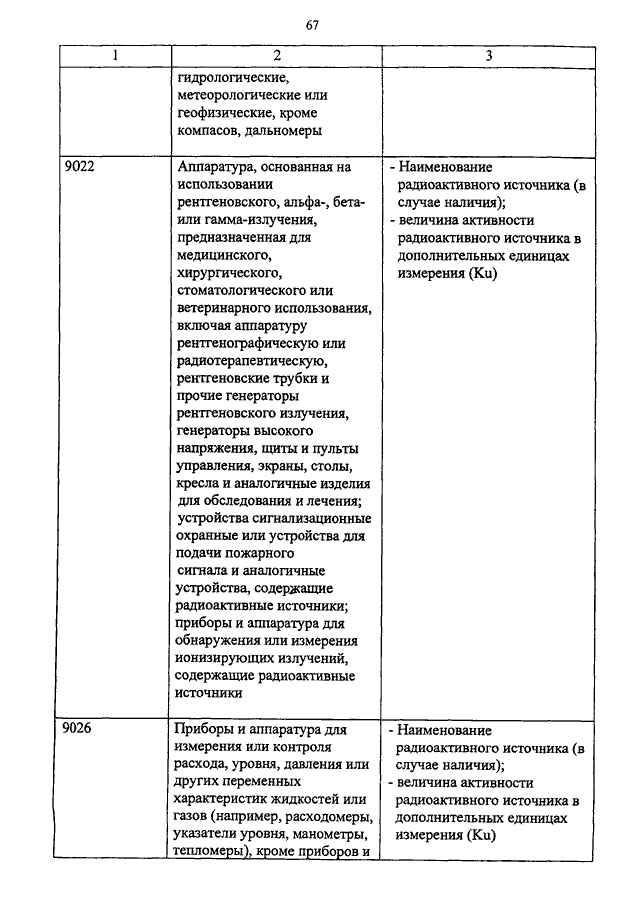 67

| 1 | 2 | 3 |
|---|---|---|
| | гидрологические, метеорологические или геофизические, кроме компасов, дальномеры | |
| 9022 | Аппаратура, основанная на использовании рентгеновского, альфа-, бета- или гамма-излучения, предназначенная для медицинского, хирургического, стоматологического или ветеринарного использования, включая аппаратуру рентгенографическую или радиотерапевтическую, рентгеновские трубки и прочие генераторы рентгеновского излучения, генераторы высокого напряжения, щиты и пульты управления, экраны, столы, кресла и аналогичные изделия для обследования и лечения; устройства сигнализационные охранные или устройства для подачи пожарного сигнала и аналогичные устройства, содержащие радиоактивные источники; приборы и аппаратура для обнаружения или измерения ионизирующих излучений, содержащие радиоактивные источники | - Наименование радиоактивного источника (в случае наличия); - величина активности радиоактивного источника в дополнительных единицах измерения (Ku) |
| 9026 | Приборы и аппаратура для измерения или контроля расхода, уровня, давления или других переменных характеристик жидкостей или газов (например, расходомеры, указатели уровня, манометры, тепломеры), кроме приборов и | - Наименование радиоактивного источника (в случае наличия); - величина активности радиоактивного источника в дополнительных единицах измерения (Ku) |